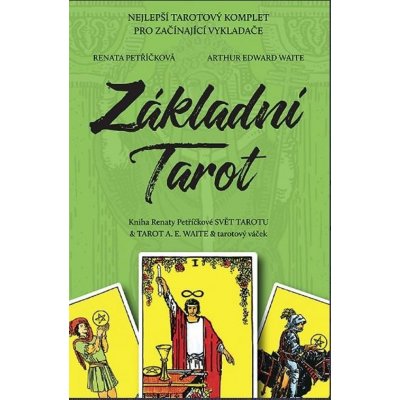 NEJLEPŠÍ TAROTOVÝ KOMPLET
PRO ZAČÍNAJÍCÍ VYKLADAČE

RENATA PETŘÍČKOVÁ

ARTHUR EDWARD WAITE

Základní Tarot

Kniha Renaty Petříčkové SVĚT TAROTU & TAROT A. E. WAITE & tarotový váček

I